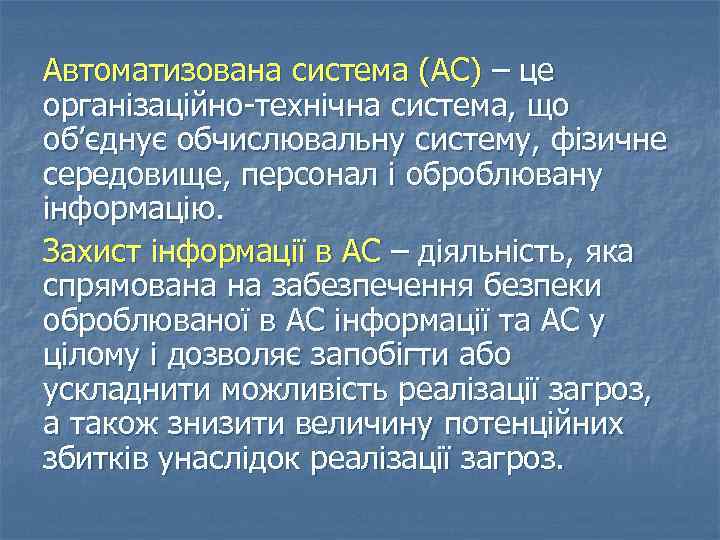 Автоматизована система (АС) – це організаційно-технічна система, що об’єднує обчислювальну систему, фізичне середовище, персонал і оброблювану інформацію.

Захист інформації в АС – діяльність, яка спрямована на забезпечення безпеки оброблюваної в АС інформації та АС у цілому і дозволяє запобігти або ускладнити можливість реалізації загроз, а також знизити величину потенційних збитків унаслідок реалізації загроз.